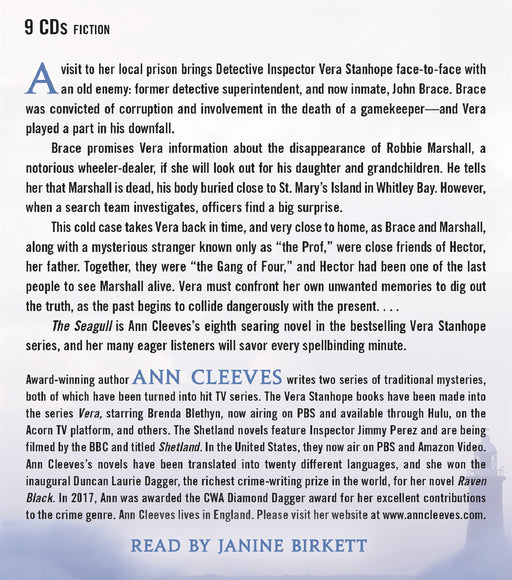 9 CDs FICTION

A visit to her local prison brings Detective Inspector Vera Stanhope face-to-face with an old enemy: former detective superintendent, and now inmate, John Brace. Brace was convicted of corruption and involvement in the death of a gamekeeper—and Vera played a part in his downfall.

Brace promises Vera information about the disappearance of Robbie Marshall, a notorious wheeler-dealer, if she will look out for his daughter and grandchildren. He tells her that Marshall is dead, his body buried close to St. Mary's Island in Whitley Bay. However, when a search team investigates, officers find a big surprise.

This cold case takes Vera back in time, and very close to home, as Brace and Marshall, along with a mysterious stranger known only as "the Prof," were close friends of Hector, her father. Together, they were "the Gang of Four," and Hector had been one of the last people to see Marshall alive. Vera must confront her own unwanted memories to dig out the truth, as the past begins to collide dangerously with the present. . . .

The Seagull is Ann Cleeves's eighth searing novel in the bestselling Vera Stanhope series, and her many eager listeners will savor every spellbinding minute.

Award-winning author ANN CLEEVES writes two series of traditional mysteries, both of which have been turned into hit TV series. The Vera Stanhope books have been made into the series Vera, starring Brenda Blethyn, now airing on PBS and available through Hulu, on the Acorn TV platform, and others. The Shetland novels feature Inspector Jimmy Perez and are being filmed by the BBC and titled Shetland. In the United States, they now air on PBS and Amazon Video. Ann Cleeves's novels have been translated into twenty different languages, and she won the inaugural Duncan Laurie Dagger, the richest crime-writing prize in the world, for her novel Raven Black. In 2017, Ann was awarded the CWA Diamond Dagger award for her excellent contributions to the crime genre. Ann Cleeves lives in England. Please visit her website at www.anncleeves.com.

READ BY JANINE BIRKETT